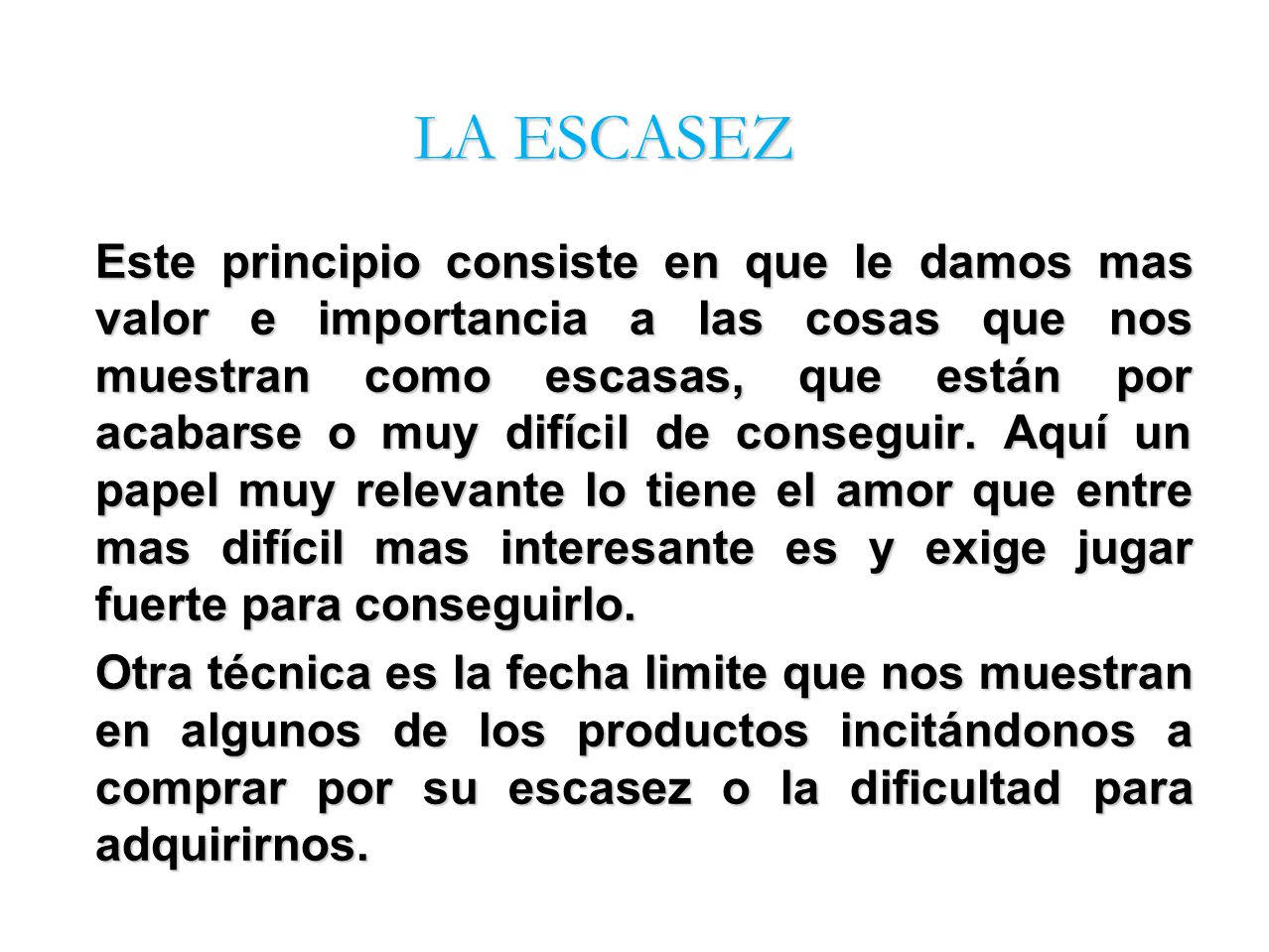 LA ESCASEZ

Este principio consiste en que le damos mas valor e importancia a las cosas que nos muestran como escasas, que están por acabarse o muy difícil de conseguir. Aquí un papel muy relevante lo tiene el amor que entre mas difícil mas interesante es y exige jugar fuerte para conseguirlo.

Otra técnica es la fecha limite que nos muestran en algunos de los productos incitándonos a comprar por su escasez o la dificultad para adquirirnos.